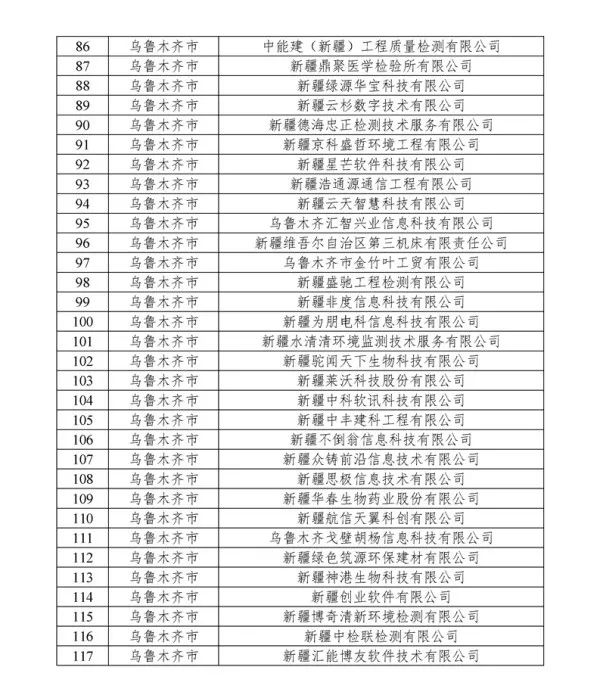 | 86 | 乌鲁木齐市 | 中能建（新疆）工程质量检测有限公司 |
|---|---|---|
| 87 | 乌鲁木齐市 | 新疆鼎聚医学检验所有限公司 |
| 88 | 乌鲁木齐市 | 新疆绿源华宝科技有限公司 |
| 89 | 乌鲁木齐市 | 新疆云杉数字技术有限公司 |
| 90 | 乌鲁木齐市 | 新疆德海忠正检测技术服务有限公司 |
| 91 | 乌鲁木齐市 | 新疆京科盛哲环境工程有限公司 |
| 92 | 乌鲁木齐市 | 新疆星芒软件科技有限公司 |
| 93 | 乌鲁木齐市 | 新疆浩通源通信工程有限公司 |
| 94 | 乌鲁木齐市 | 新疆云天智慧科技有限公司 |
| 95 | 乌鲁木齐市 | 乌鲁木齐汇智兴业信息科技有限公司 |
| 96 | 乌鲁木齐市 | 新疆维吾尔自治区第三机床有限责任公司 |
| 97 | 乌鲁木齐市 | 乌鲁木齐市金竹叶工贸有限公司 |
| 98 | 乌鲁木齐市 | 新疆盛驰工程检测有限公司 |
| 99 | 乌鲁木齐市 | 新疆非度信息科技有限公司 |
| 100 | 乌鲁木齐市 | 新疆为朋电科信息科技有限公司 |
| 101 | 乌鲁木齐市 | 新疆水清清环境监测技术服务有限公司 |
| 102 | 乌鲁木齐市 | 新疆驼闻天下生物科技有限公司 |
| 103 | 乌鲁木齐市 | 新疆莱沃科技股份有限公司 |
| 104 | 乌鲁木齐市 | 新疆中科软讯科技有限公司 |
| 105 | 乌鲁木齐市 | 新疆中丰建科工程有限公司 |
| 106 | 乌鲁木齐市 | 新疆不倒翁信息科技有限公司 |
| 107 | 乌鲁木齐市 | 新疆众铸前沿信息技术有限公司 |
| 108 | 乌鲁木齐市 | 新疆思极信息技术有限公司 |
| 109 | 乌鲁木齐市 | 新疆华春生物药业股份有限公司 |
| 110 | 乌鲁木齐市 | 新疆航信天翼科创有限公司 |
| 111 | 乌鲁木齐市 | 乌鲁木齐戈壁胡杨信息科技有限公司 |
| 112 | 乌鲁木齐市 | 新疆绿色筑源环保建材有限公司 |
| 113 | 乌鲁木齐市 | 新疆神港生物科技有限公司 |
| 114 | 乌鲁木齐市 | 新疆创业软件有限公司 |
| 115 | 乌鲁木齐市 | 新疆博奇清新环境检测有限公司 |
| 116 | 乌鲁木齐市 | 新疆中检联检测有限公司 |
| 117 | 乌鲁木齐市 | 新疆汇能博友软件技术有限公司 |